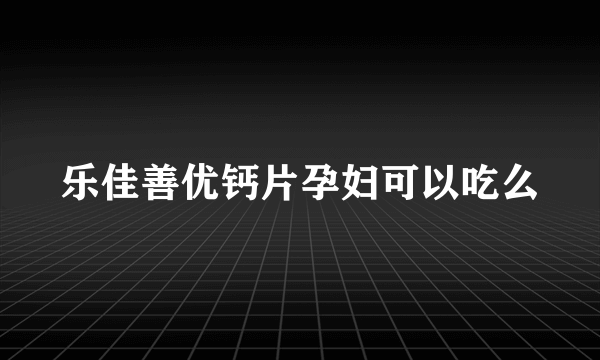 乐佳善优钙片孕妇可以吃么